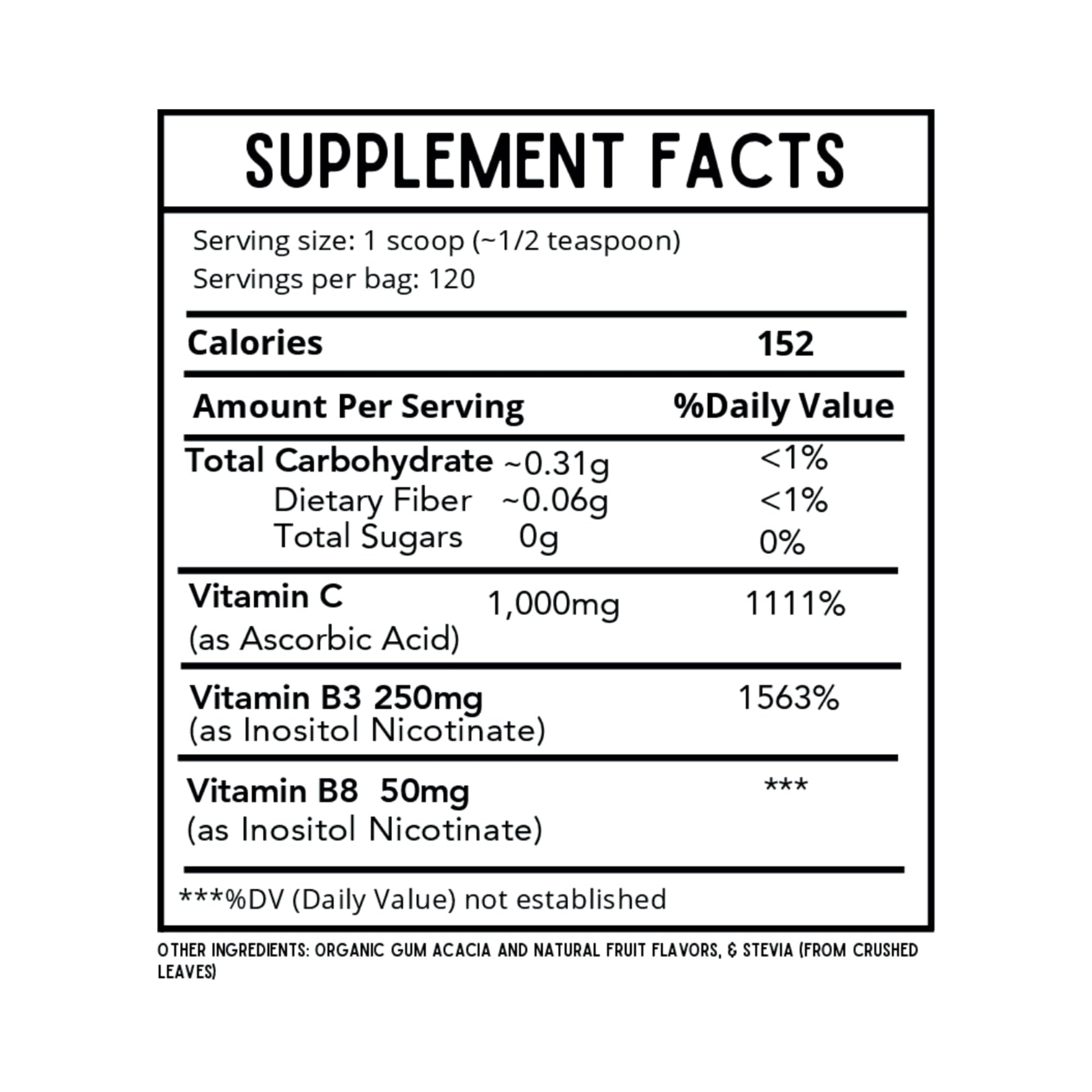 SUPPLEMENT FACTS

Serving size: 1 scoop (~1/2 teaspoon)
Servings per bag: 120

Calories 152

Amount Per Serving %Daily Value

Total Carbohydrate ~0.31g <1%
Dietary Fiber ~0.06g <1%
Total Sugars 0g 0%

Vitamin C 1,000mg 1111%
(as Ascorbic Acid)

Vitamin B3 250mg 1563%
(as Inositol Nicotinate)

Vitamin B8 50mg ***
(as Inositol Nicotinate)

***%DV (Daily Value) not established

OTHER INGREDIENTS: ORGANIC GUM ACACIA AND NATURAL FRUIT FLAVORS, & STEVIA (FROM CRUSHED LEAVES)